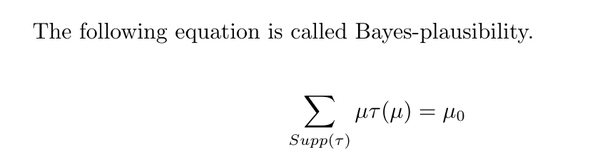 The following equation is called Bayes-plausibility.

$$\sum_{Supp(\tau)} \mu\tau(\mu) = \mu_0$$